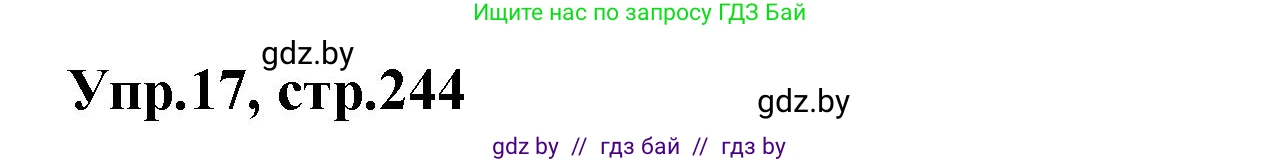 Ищите нас по запросу ГДЗ Бай

gdz.by

Упр.17, стр.244

gdz.by

gdz by // гдз бай // гдз by